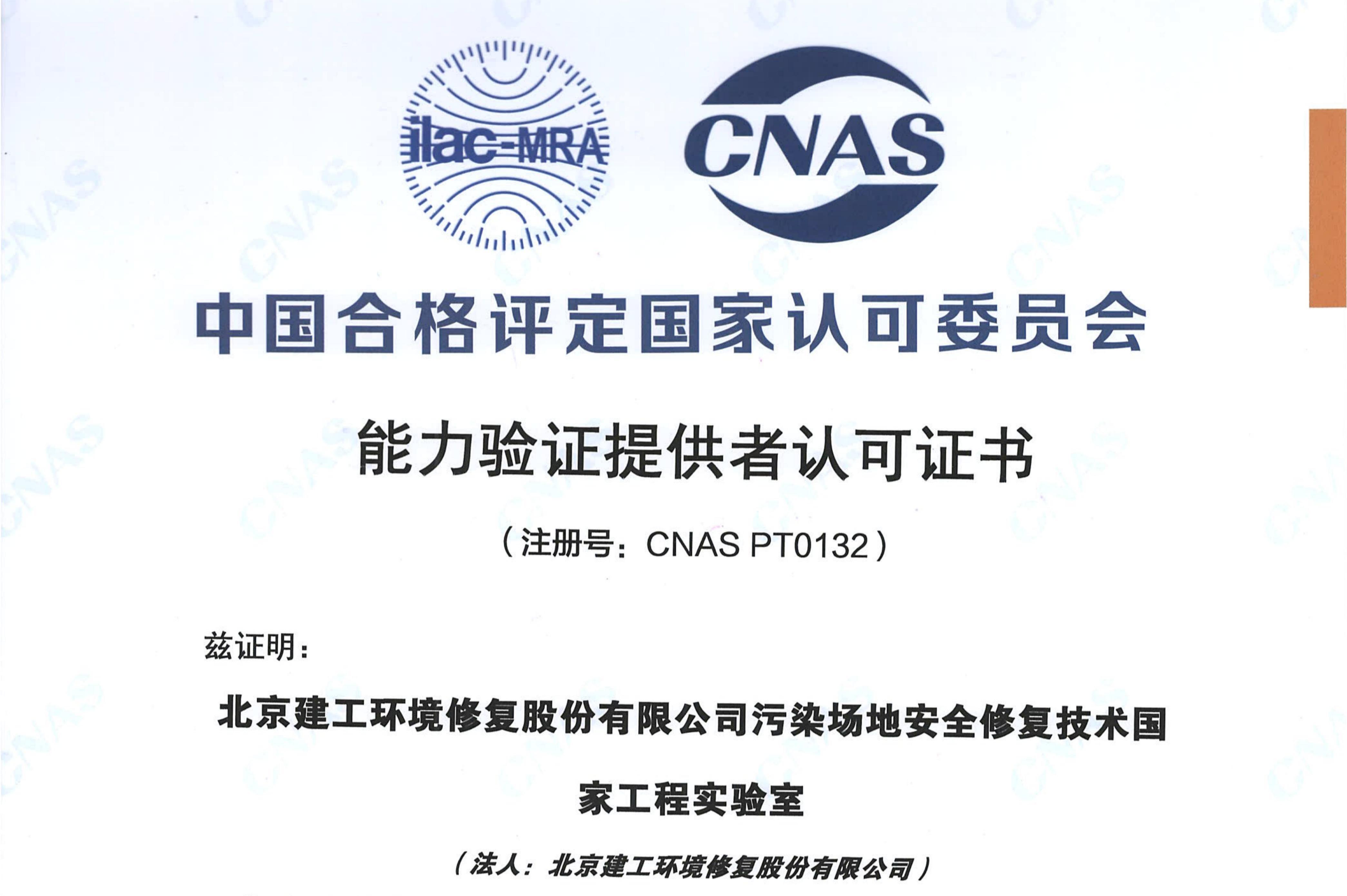 ilac-MRA

CNAS

中国合格评定国家认可委员会

能力验证提供者认可证书

（注册号：CNAS PT0132）

兹证明：

北京建工环境修复股份有限公司污染场地安全修复技术国家工程实验室

（法人：北京建工环境修复股份有限公司）